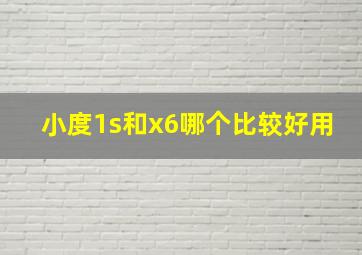 小度1s和x6哪个比较好用